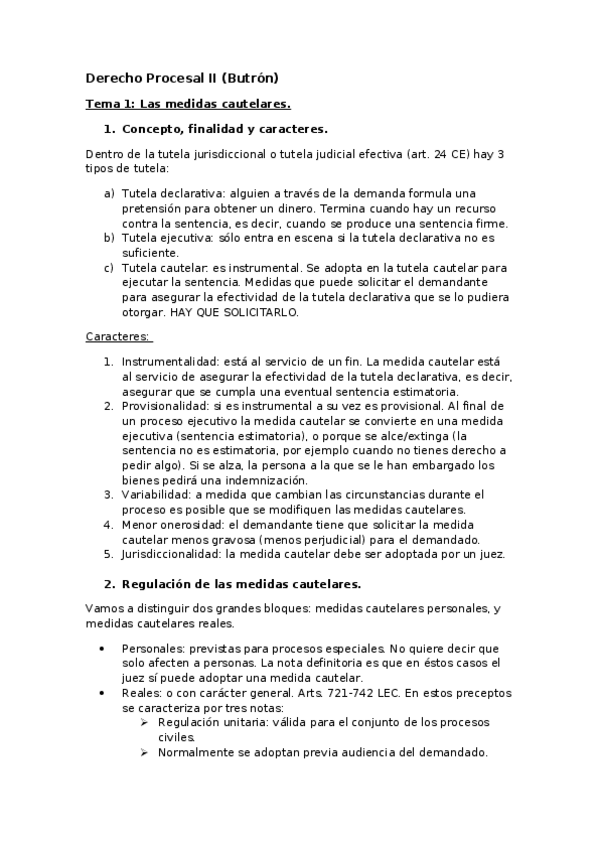 Derecho Procesal II (Butrón)

Tema 1: Las medidas cautelares.

1. Concepto, finalidad y caracteres.

Dentro de la tutela jurisdiccional o tutela judicial efectiva (art. 24 CE) hay 3 tipos de tutela:

a) Tutela declarativa: alguien a través de la demanda formula una pretensión para obtener un dinero. Termina cuando hay un recurso contra la sentencia, es decir, cuando se produce una sentencia firme.
b) Tutela ejecutiva: sólo entra en escena si la tutela declarativa no es suficiente.
c) Tutela cautelar: es instrumental. Se adopta en la tutela cautelar para ejecutar la sentencia. Medidas que puede solicitar el demandante para asegurar la efectividad de la tutela declarativa que se lo pudiera otorgar. HAY QUE SOLICITARLO.

Caracteres:

1. Instrumentalidad: está al servicio de un fin. La medida cautelar está al servicio de asegurar la efectividad de la tutela declarativa, es decir, asegurar que se cumpla una eventual sentencia estimatoria.
2. Provisionalidad: si es instrumental a su vez es provisional. Al final de un proceso ejecutivo la medida cautelar se convierte en una medida ejecutiva (sentencia estimatoria), o porque se alce/extinga (la sentencia no es estimatoria, por ejemplo cuando no tienes derecho a pedir algo). Si se alza, la persona a la que se le han embargado los bienes pedirá una indemnización.
3. Variabilidad: a medida que cambian las circunstancias durante el proceso es posible que se modifiquen las medidas cautelares.
4. Menor onerosidad: el demandante tiene que solicitar la medida cautelar menos gravosa (menos perjudicial) para el demandado.
5. Jurisdiccionalidad: la medida cautelar debe ser adoptada por un juez.

2. Regulación de las medidas cautelares.

Vamos a distinguir dos grandes bloques: medidas cautelares personales, y medidas cautelares reales.

• Personales: previstas para procesos especiales. No quiere decir que solo afecten a personas. La nota definitoria es que en éstos casos el juez sí puede adoptar una medida cautelar.
• Reales: o con carácter general. Arts. 721-742 LEC. En estos preceptos se caracteriza por tres notas:
➢ Regulación unitaria: válida para el conjunto de los procesos civiles.
➢ Normalmente se adoptan previa audiencia del demandado.